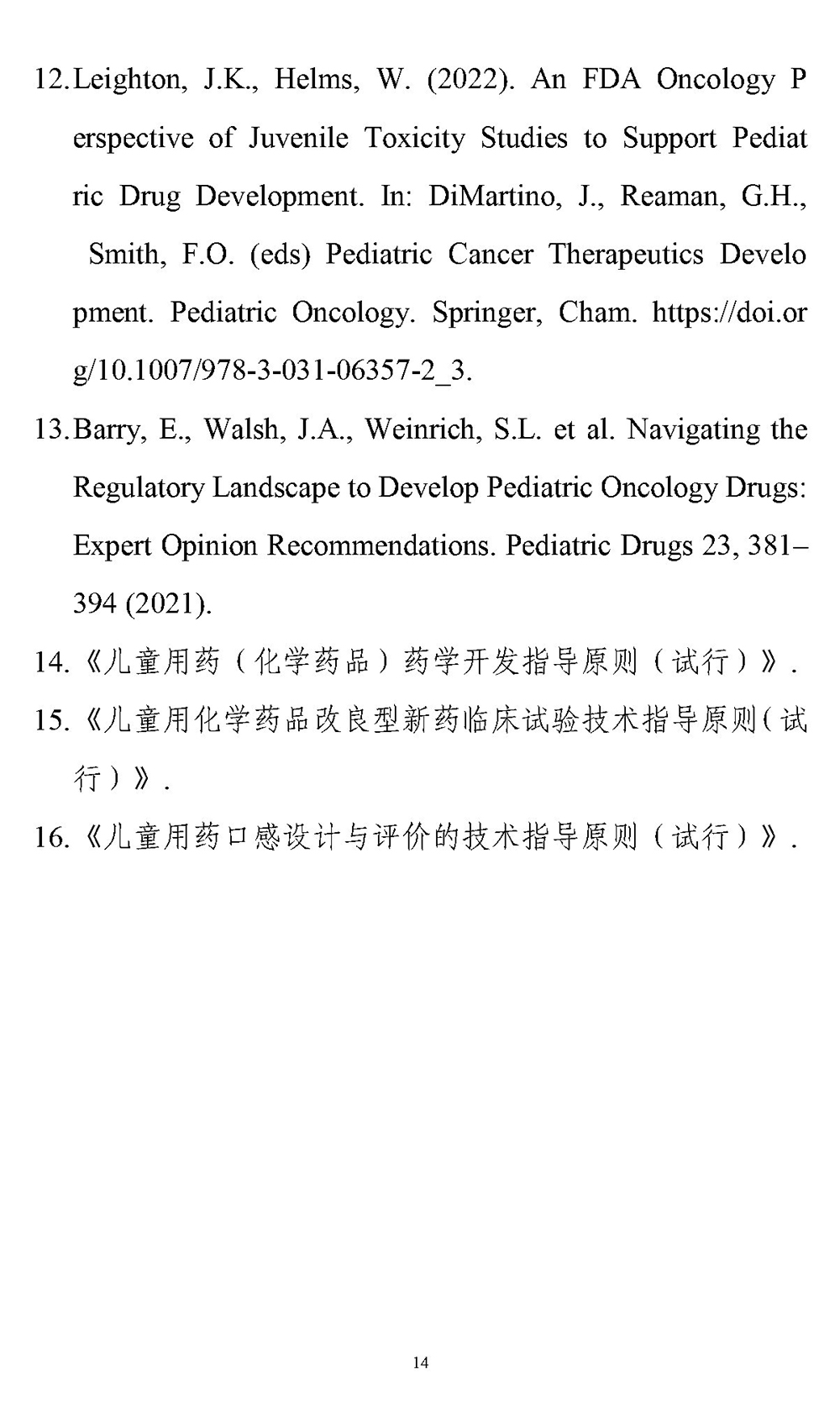 12. Leighton, J.K., Helms, W. (2022). An FDA Oncology Perspective of Juvenile Toxicity Studies to Support Pediatric Drug Development. In: DiMartino, J., Reaman, G.H., Smith, F.O. (eds) Pediatric Cancer Therapeutics Development. Pediatric Oncology. Springer, Cham. https://doi.org/10.1007/978-3-031-06357-2_3.

13. Barry, E., Walsh, J.A., Weinrich, S.L. et al. Navigating the Regulatory Landscape to Develop Pediatric Oncology Drugs: Expert Opinion Recommendations. Pediatric Drugs 23, 381–394 (2021).

14. 《儿童用药（化学药品）药学开发指导原则（试行）》.

15. 《儿童用化学药品改良型新药临床试验技术指导原则（试行）》.

16. 《儿童用药口感设计与评价的技术指导原则（试行）》.

14